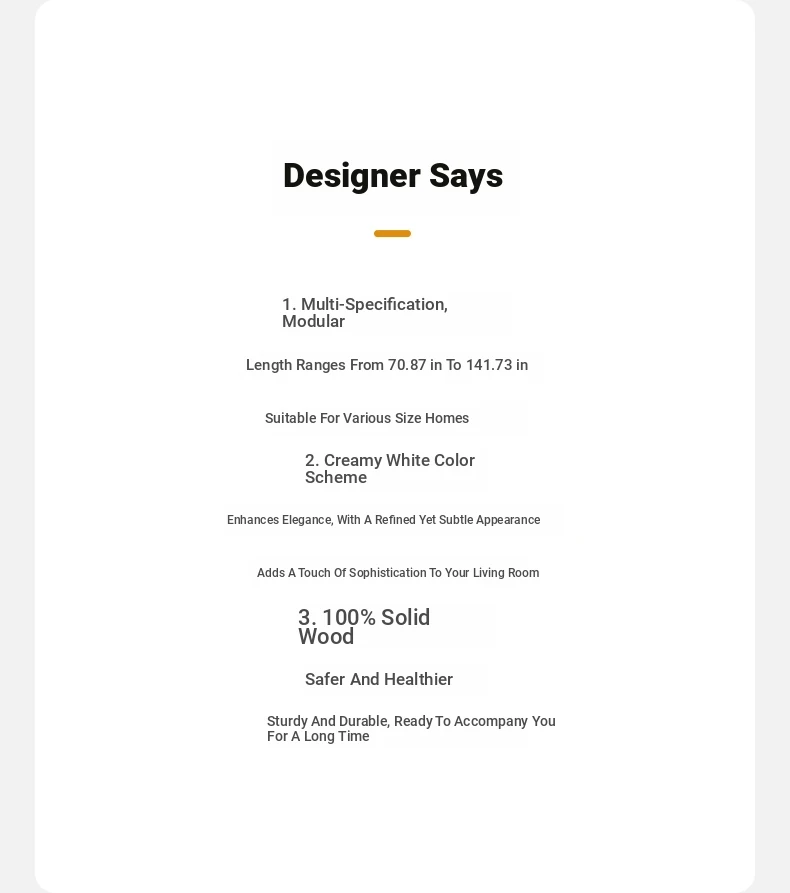 Designer Says

1. Multi-Specification, Modular

Length Ranges From 70.87 in To 141.73 in

Suitable For Various Size Homes

2. Creamy White Color Scheme

Enhances Elegance, With A Refined Yet Subtle Appearance

Adds A Touch Of Sophistication To Your Living Room

3. 100% Solid Wood

Safer And Healthier

Sturdy And Durable, Ready To Accompany You For A Long Time